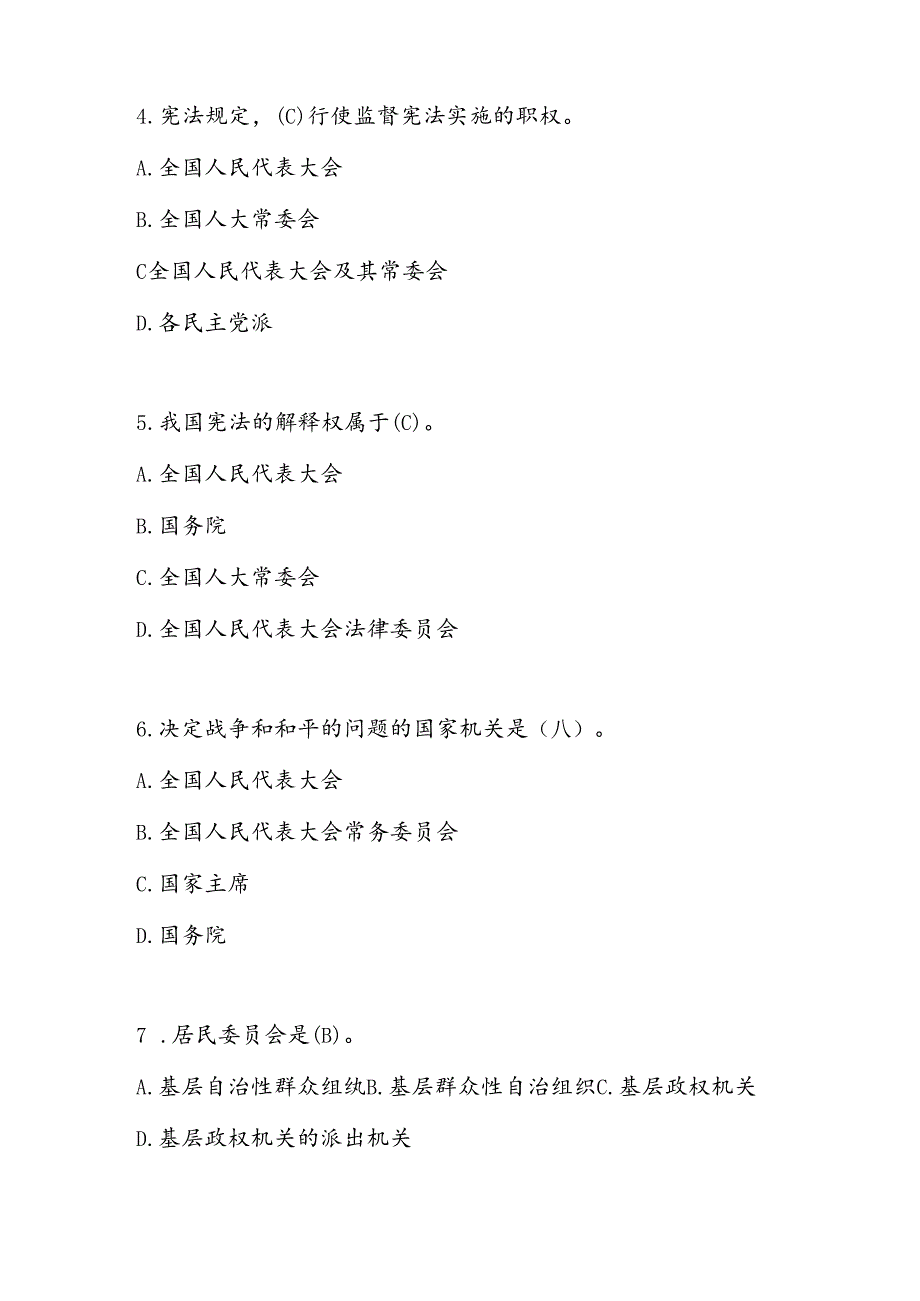 4.宪法规定，(C)行使监督宪法实施的职权。

A.全国人民代表大会

B.全国人大常委会

C全国人民代表大会及其常委会

D.各民主党派

5.我国宪法的解释权属于(C)。

A.全国人民代表大会

B.国务院

C.全国人大常委会

D.全国人民代表大会法律委员会

6.决定战争和和平的问题的国家机关是（八）。

A.全国人民代表大会

B.全国人民代表大会常务委员会

C.国家主席

D.国务院

7 .居民委员会是(B)。

A.基层自治性群众组纨B.基层群众性自治组织C.基层政权机关

D.基层政权机关的派出机关